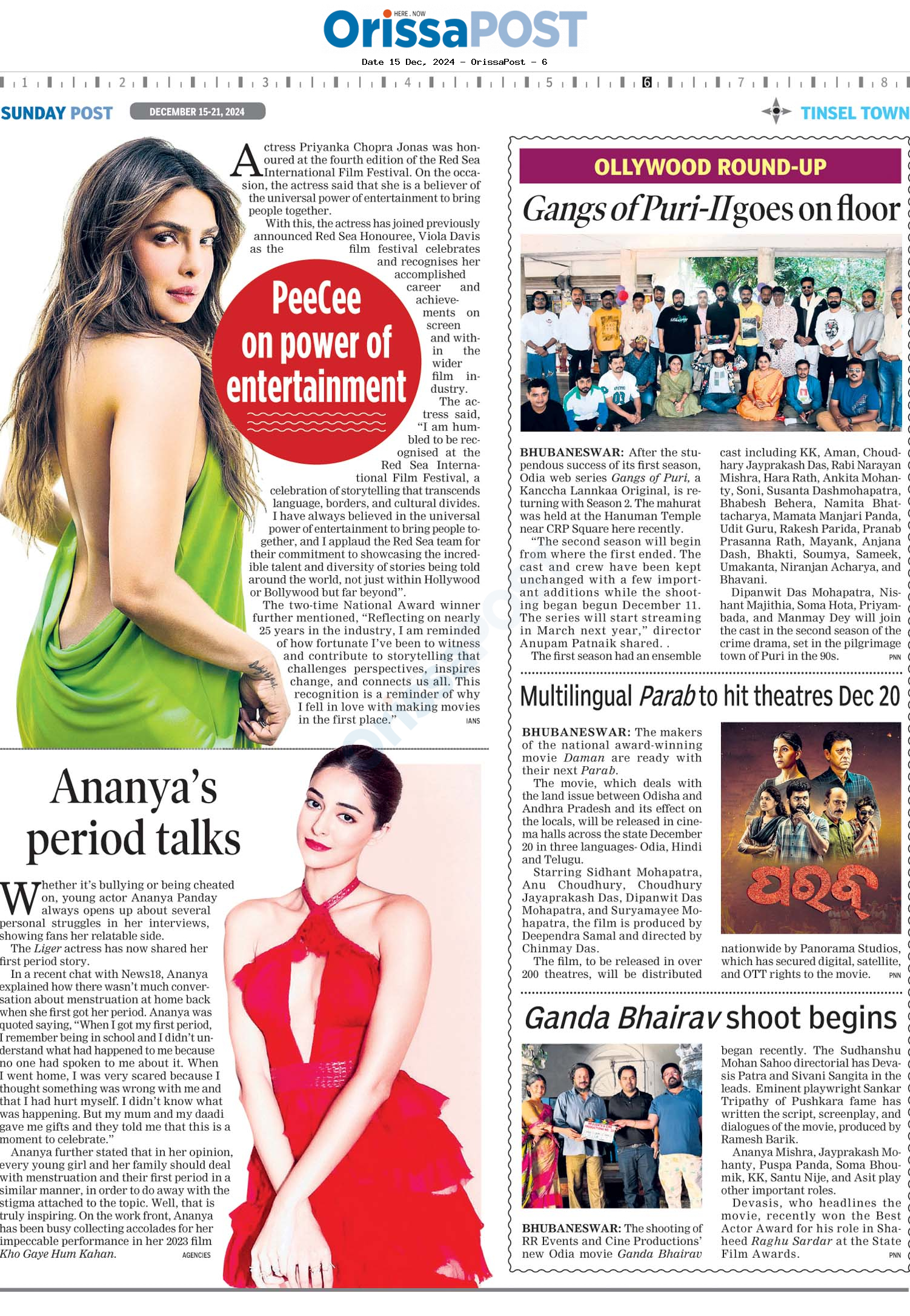 HERE . NOW
OrissaPOST

Date 15 Dec, 2024 - OrissaPost - 6

1 2 3 4 5 6 7 8

SUNDAY POST DECEMBER 15-21, 2024 TINSEL TOWN

PeeCee on power of entertainment

Actress Priyanka Chopra Jonas was honoured at the fourth edition of the Red Sea International Film Festival. On the occasion, the actress said that she is a believer of the universal power of entertainment to bring people together.

With this, the actress has joined previously announced Red Sea Honouree, Viola Davis as the film festival celebrates and recognises her accomplished career and achievements on screen and within the wider film industry.

The actress said, "I am humbled to be recognised at the Red Sea International Film Festival, a celebration of storytelling that transcends language, borders, and cultural divides. I have always believed in the universal power of entertainment to bring people together, and I applaud the Red Sea team for their commitment to showcasing the incredible talent and diversity of stories being told around the world, not just within Hollywood or Bollywood but far beyond".

The two-time National Award winner further mentioned, "Reflecting on nearly 25 years in the industry, I am reminded of how fortunate I've been to witness and contribute to storytelling that challenges perspectives, inspires change, and connects us all. This recognition is a reminder of why I fell in love with making movies in the first place." IANS

Ananya's period talks

Whether it's bullying or being cheated on, young actor Ananya Panday always opens up about several personal struggles in her interviews, showing fans her relatable side.

The Liger actress has now shared her first period story.

In a recent chat with News18, Ananya explained how there wasn't much conversation about menstruation at home back when she first got her period. Ananya was quoted saying, "When I got my first period, I remember being in school and I didn't understand what had happened to me because no one had spoken to me about it. When I went home, I was very scared because I thought something was wrong with me and that I had hurt myself. I didn't know what was happening. But my mum and my daadi gave me gifts and they told me that this is a moment to celebrate."

Ananya further stated that in her opinion, every young girl and her family should deal with menstruation and their first period in a similar manner, in order to do away with the stigma attached to the topic. Well, that is truly inspiring. On the work front, Ananya has been busy collecting accolades for her impeccable performance in her 2023 film Kho Gaye Hum Kahan. AGENCIES

OLLYWOOD ROUND-UP

Gangs of Puri-II goes on floor

BHUBANESWAR: After the stupendous success of its first season, Odia web series Gangs of Puri, a Kanccha Lannkaa Original, is returning with Season 2. The mahurat was held at the Hanuman Temple near CRP Square here recently.

"The second season will begin from where the first ended. The cast and crew have been kept unchanged with a few important additions while the shooting began begun December 11. The series will start streaming in March next year," director Anupam Patnaik shared. .

The first season had an ensemble cast including KK, Aman, Choudhary Jayprakash Das, Rabi Narayan Mishra, Hara Rath, Ankita Mohanty, Soni, Susanta Dashmohapatra, Bhabesh Behera, Namita Bhattacharya, Mamata Manjari Panda, Udit Guru, Rakesh Parida, Pranab Prasanna Rath, Mayank, Anjana Dash, Bhakti, Soumya, Sameek, Umakanta, Niranjan Acharya, and Bhavani.

Dipanwit Das Mohapatra, Nishant Majithia, Soma Hota, Priyambada, and Manmay Dey will join the cast in the second season of the crime drama, set in the pilgrimage town of Puri in the 90s. PNN

Multilingual Parab to hit theatres Dec 20

BHUBANESWAR: The makers of the national award-winning movie Daman are ready with their next Parab.

The movie, which deals with the land issue between Odisha and Andhra Pradesh and its effect on the locals, will be released in cinema halls across the state December 20 in three languages- Odia, Hindi and Telugu.

Starring Sidhant Mohapatra, Anu Choudhury, Choudhury Jayaprakash Das, Dipanwit Das Mohapatra, and Suryamayee Mohapatra, the film is produced by Deependra Samal and directed by Chinmay Das.

The film, to be released in over 200 theatres, will be distributed nationwide by Panorama Studios, which has secured digital, satellite, and OTT rights to the movie. PNN

ପରବ

Ganda Bhairav shoot begins

BHUBANESWAR: The shooting of RR Events and Cine Productions' new Odia movie Ganda Bhairav began recently. The Sudhanshu Mohan Sahoo directorial has Devasis Patra and Sivani Sangita in the leads. Eminent playwright Sankar Tripathy of Pushkara fame has written the script, screenplay, and dialogues of the movie, produced by Ramesh Barik.

Ananya Mishra, Jayprakash Mohanty, Puspa Panda, Soma Bhoumik, KK, Santu Nije, and Asit play other important roles.

Devasis, who headlines the movie, recently won the Best Actor Award for his role in Shaheed Raghu Sardar at the State Film Awards. PNN